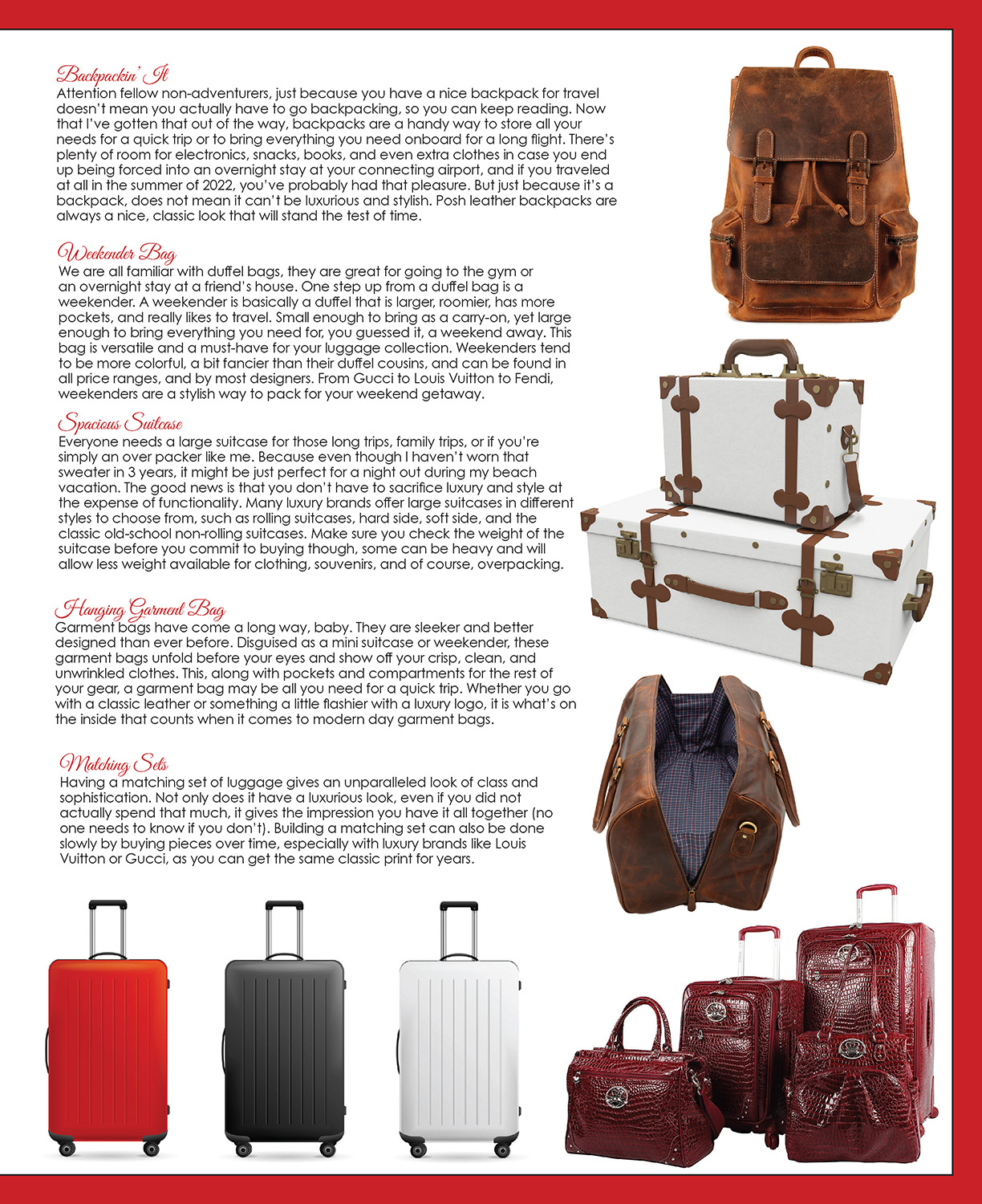 Backpackin' It
Attention fellow non-adventurers, just because you have a nice backpack for travel doesn't mean you actually have to go backpacking, so you can keep reading. Now that I've gotten that out of the way, backpacks are a handy way to store all your needs for a quick trip or to bring everything you need onboard for a long flight. There's plenty of room for electronics, snacks, books, and even extra clothes in case you end up being forced into an overnight stay at your connecting airport, and if you traveled at all in the summer of 2022, you've probably had that pleasure. But just because it's a backpack, does not mean it can't be luxurious and stylish. Posh leather backpacks are always a nice, classic look that will stand the test of time.

Weekender Bag
We are all familiar with duffel bags, they are great for going to the gym or an overnight stay at a friend's house. One step up from a duffel bag is a weekender. A weekender is basically a duffel that is larger, roomier, has more pockets, and really likes to travel. Small enough to bring as a carry-on, yet large enough to bring everything you need for, you guessed it, a weekend away. This bag is versatile and a must-have for your luggage collection. Weekenders tend to be more colorful, a bit fancier than their duffel cousins, and can be found in all price ranges, and by most designers. From Gucci to Louis Vuitton to Fendi, weekenders are a stylish way to pack for your weekend getaway.

Spacious Suitcase
Everyone needs a large suitcase for those long trips, family trips, or if you're simply an over packer like me. Because even though I haven't worn that sweater in 3 years, it might be just perfect for a night out during my beach vacation. The good news is that you don't have to sacrifice luxury and style at the expense of functionality. Many luxury brands offer large suitcases in different styles to choose from, such as rolling suitcases, hard side, soft side, and the classic old-school non-rolling suitcases. Make sure you check the weight of the suitcase before you commit to buying though, some can be heavy and will allow less weight available for clothing, souvenirs, and of course, overpacking.

Hanging Garment Bag
Garment bags have come a long way, baby. They are sleeker and better designed than ever before. Disguised as a mini suitcase or weekender, these garment bags unfold before your eyes and show off your crisp, clean, and unwrinkled clothes. This, along with pockets and compartments for the rest of your gear, a garment bag may be all you need for a quick trip. Whether you go with a classic leather or something a little flashier with a luxury logo, it is what's on the inside that counts when it comes to modern day garment bags.

Matching Sets
Having a matching set of luggage gives an unparalleled look of class and sophistication. Not only does it have a luxurious look, even if you did not actually spend that much, it gives the impression you have it all together (no one needs to know if you don't). Building a matching set can also be done slowly by buying pieces over time, especially with luxury brands like Louis Vuitton or Gucci, as you can get the same classic print for years.